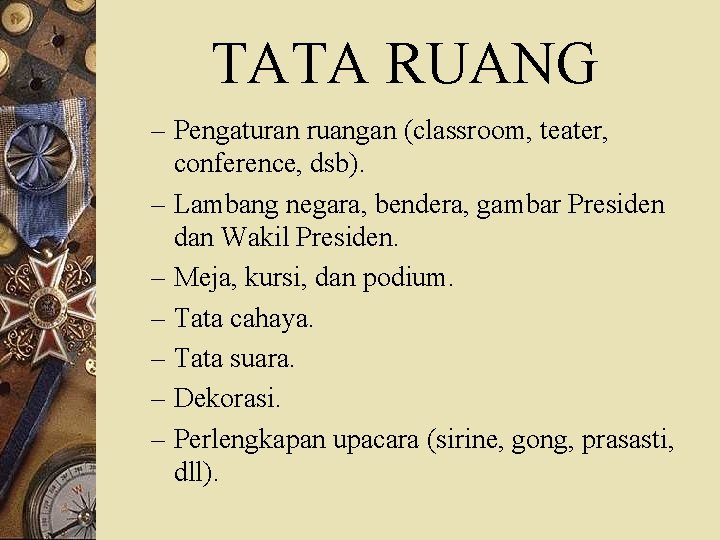 TATA RUANG

– Pengaturan ruangan (classroom, teater, conference, dsb).

– Lambang negara, bendera, gambar Presiden dan Wakil Presiden.

– Meja, kursi, dan podium.

– Tata cahaya.

– Tata suara.

– Dekorasi.

– Perlengkapan upacara (sirine, gong, prasasti, dll).